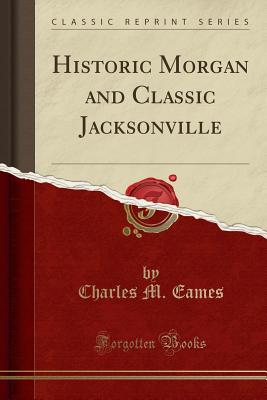 CLASSIC REPRINT SERIES

HISTORIC MORGAN AND CLASSIC JACKSONVILLE

by
Charles M. Eames

Forgotten Books